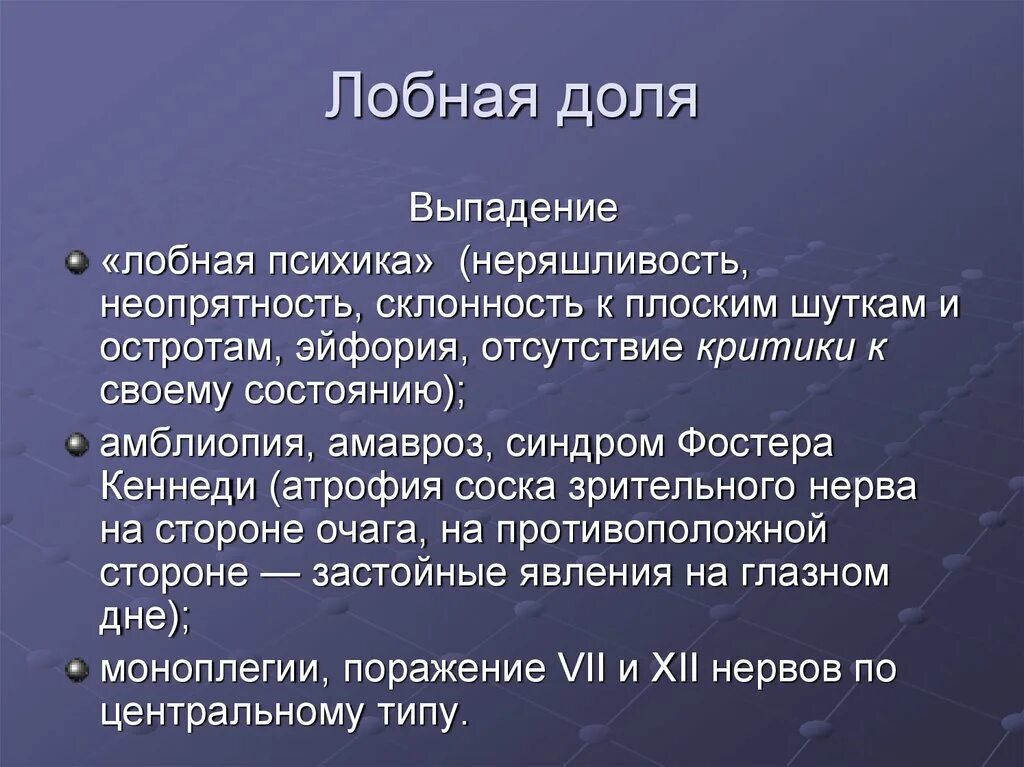 Лобная доля

Выпадение

«лобная психика» (неряшливость, неопрятность, склонность к плоским шуткам и остротам, эйфория, отсутствие критики к своему состоянию);

амблиопия, амавроз, синдром Фостера Кеннеди (атрофия соска зрительного нерва на стороне очага, на противоположной стороне — застойные явления на глазном дне);

моноплегии, поражение VII и XII нервов по центральному типу.